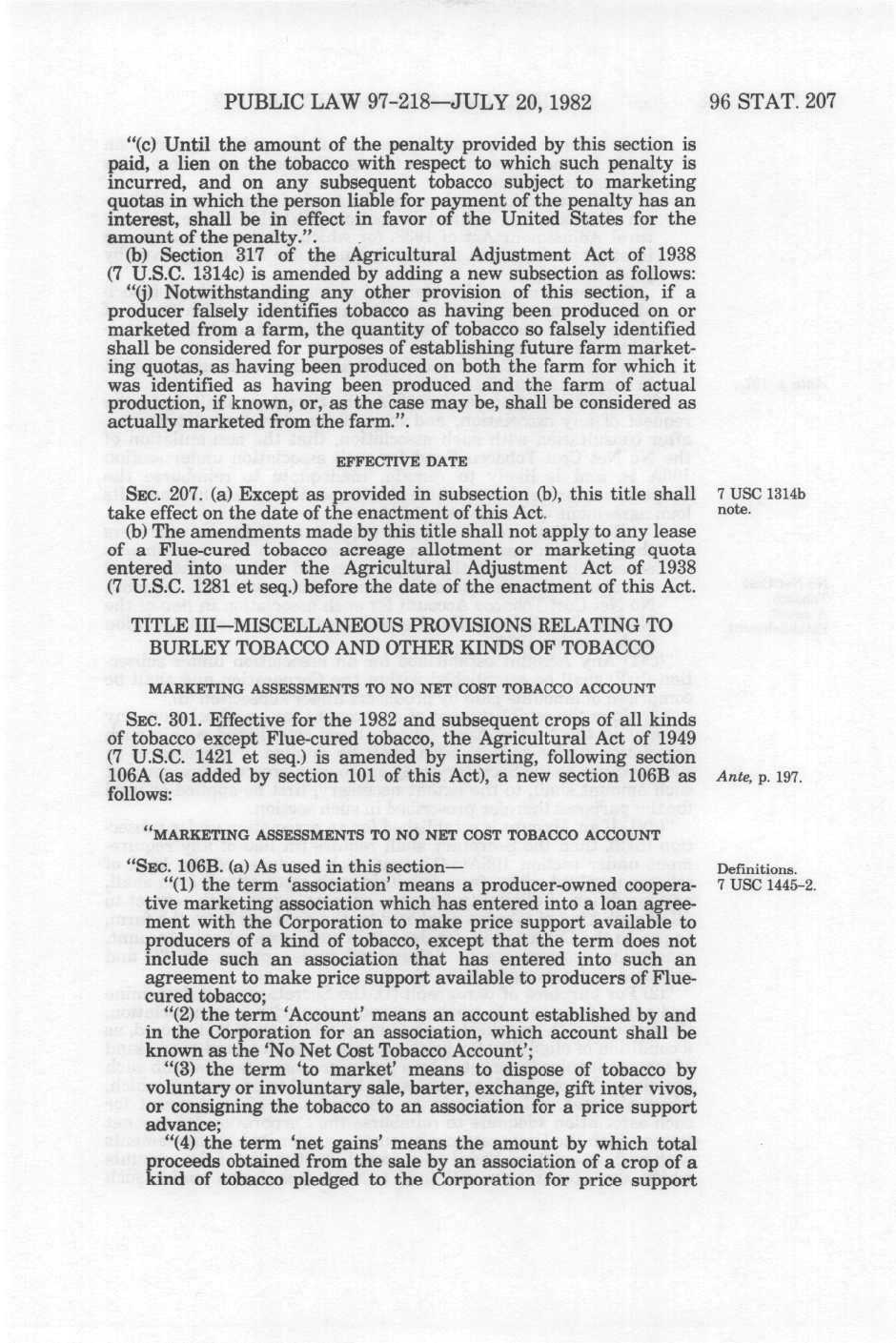 PUBLIC LAW 97-218—JULY 20, 1982

96 STAT. 207

"(c) Until the amount of the penalty provided by this section is paid, a lien on the tobacco with respect to which such penalty is incurred, and on any subsequent tobacco subject to marketing quotas in which the person liable for payment of the penalty has an interest, shall be in effect in favor of the United States for the amount of the penalty.".

(b) Section 317 of the Agricultural Adjustment Act of 1938 (7 U.S.C. 1314c) is amended by adding a new subsection as follows:

"(j) Notwithstanding any other provision of this section, if a producer falsely identifies tobacco as having been produced on or marketed from a farm, the quantity of tobacco so falsely identified shall be considered for purposes of establishing future farm marketing quotas, as having been produced on both the farm for which it was identified as having been produced and the farm of actual production, if known, or, as the case may be, shall be considered as actually marketed from the farm.".

EFFECTIVE DATE

SEC. 207. (a) Except as provided in subsection (b), this title shall take effect on the date of the enactment of this Act.

7 USC 1314b note.

(b) The amendments made by this title shall not apply to any lease of a Flue-cured tobacco acreage allotment or marketing quota entered into under the Agricultural Adjustment Act of 1938 (7 U.S.C. 1281 et seq.) before the date of the enactment of this Act.

TITLE III—MISCELLANEOUS PROVISIONS RELATING TO BURLEY TOBACCO AND OTHER KINDS OF TOBACCO

MARKETING ASSESSMENTS TO NO NET COST TOBACCO ACCOUNT

SEC. 301. Effective for the 1982 and subsequent crops of all kinds of tobacco except Flue-cured tobacco, the Agricultural Act of 1949 (7 U.S.C. 1421 et seq.) is amended by inserting, following section 106A (as added by section 101 of this Act), a new section 106B as follows:

Ante, p. 197.

"MARKETING ASSESSMENTS TO NO NET COST TOBACCO ACCOUNT

"SEC. 106B. (a) As used in this section—

Definitions. 7 USC 1445-2.

"(1) the term 'association' means a producer-owned cooperative marketing association which has entered into a loan agreement with the Corporation to make price support available to producers of a kind of tobacco, except that the term does not include such an association that has entered into such an agreement to make price support available to producers of Flue-cured tobacco;

"(2) the term 'Account' means an account established by and in the Corporation for an association, which account shall be known as the 'No Net Cost Tobacco Account';

"(3) the term 'to market' means to dispose of tobacco by voluntary or involuntary sale, barter, exchange, gift inter vivos, or consigning the tobacco to an association for a price support advance;

"(4) the term 'net gains' means the amount by which total proceeds obtained from the sale by an association of a crop of a kind of tobacco pledged to the Corporation for price support